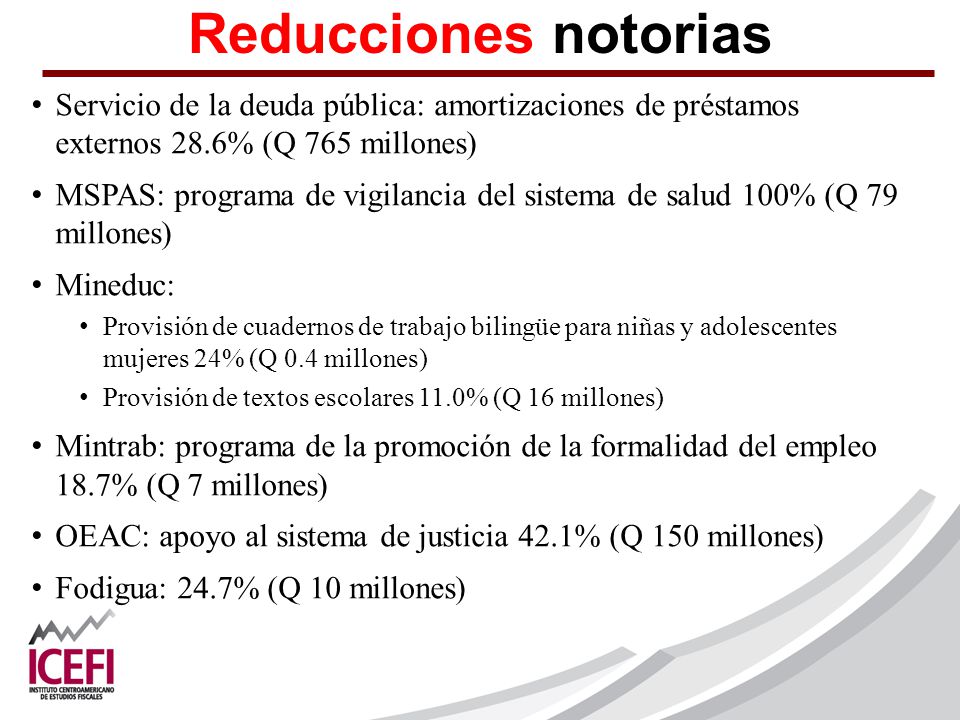 Reducciones notorias

• Servicio de la deuda pública: amortizaciones de préstamos externos 28.6% (Q 765 millones)

• MSPAS: programa de vigilancia del sistema de salud 100% (Q 79 millones)

• Mineduc:
  • Provisión de cuadernos de trabajo bilingüe para niñas y adolescentes mujeres 24% (Q 0.4 millones)
  • Provisión de textos escolares 11.0% (Q 16 millones)

• Mintrab: programa de la promoción de la formalidad del empleo 18.7% (Q 7 millones)

• OEAC: apoyo al sistema de justicia 42.1% (Q 150 millones)

• Fodigua: 24.7% (Q 10 millones)

ICEFI
INSTITUTO CENTROAMERICANO DE ESTUDIOS FISCALES